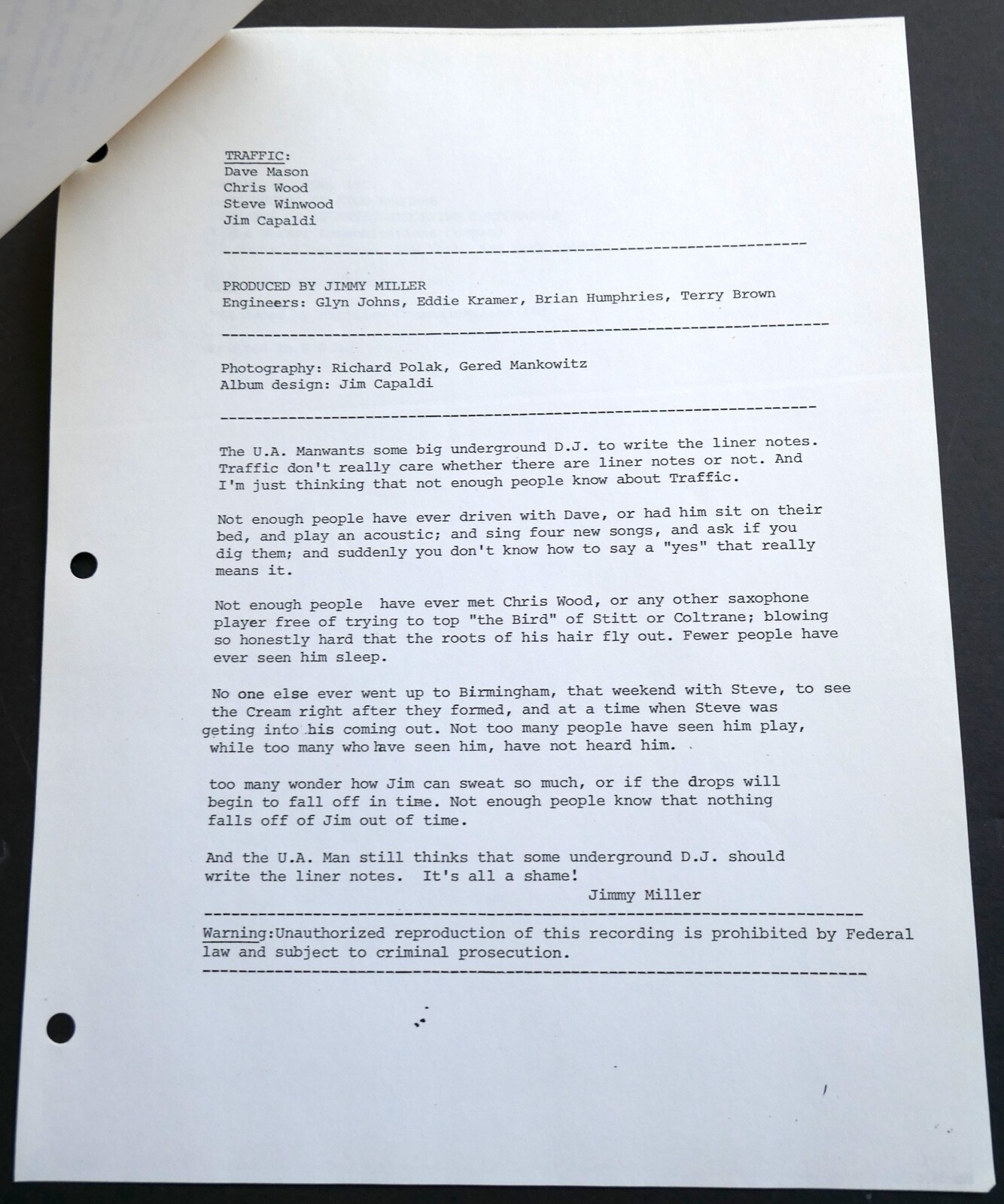 TRAFFIC:
Dave Mason
Chris Wood
Steve Winwood
Jim Capaldi

---

PRODUCED BY JIMMY MILLER
Engineers: Glyn Johns, Eddie Kramer, Brian Humphries, Terry Brown

---

Photography: Richard Polak, Gered Mankowitz
Album design: Jim Capaldi

---

The U.A. Manwants some big underground D.J. to write the liner notes. Traffic don't really care whether there are liner notes or not. And I'm just thinking that not enough people know about Traffic.

Not enough people have ever driven with Dave, or had him sit on their bed, and play an acoustic; and sing four new songs, and ask if you dig them; and suddenly you don't know how to say a "yes" that really means it.

Not enough people have ever met Chris Wood, or any other saxophone player free of trying to top "the Bird" of Stitt or Coltrane; blowing so honestly hard that the roots of his hair fly out. Fewer people have ever seen him sleep.

No one else ever went up to Birmingham, that weekend with Steve, to see the Cream right after they formed, and at a time when Steve was geting into his coming out. Not too many people have seen him play, while too many who have seen him, have not heard him.

too many wonder how Jim can sweat so much, or if the drops will begin to fall off in time. Not enough people know that nothing falls off of Jim out of time.

And the U.A. Man still thinks that some underground D.J. should write the liner notes. It's all a shame!
Jimmy Miller

---

Warning:Unauthorized reproduction of this recording is prohibited by Federal law and subject to criminal prosecution.

---